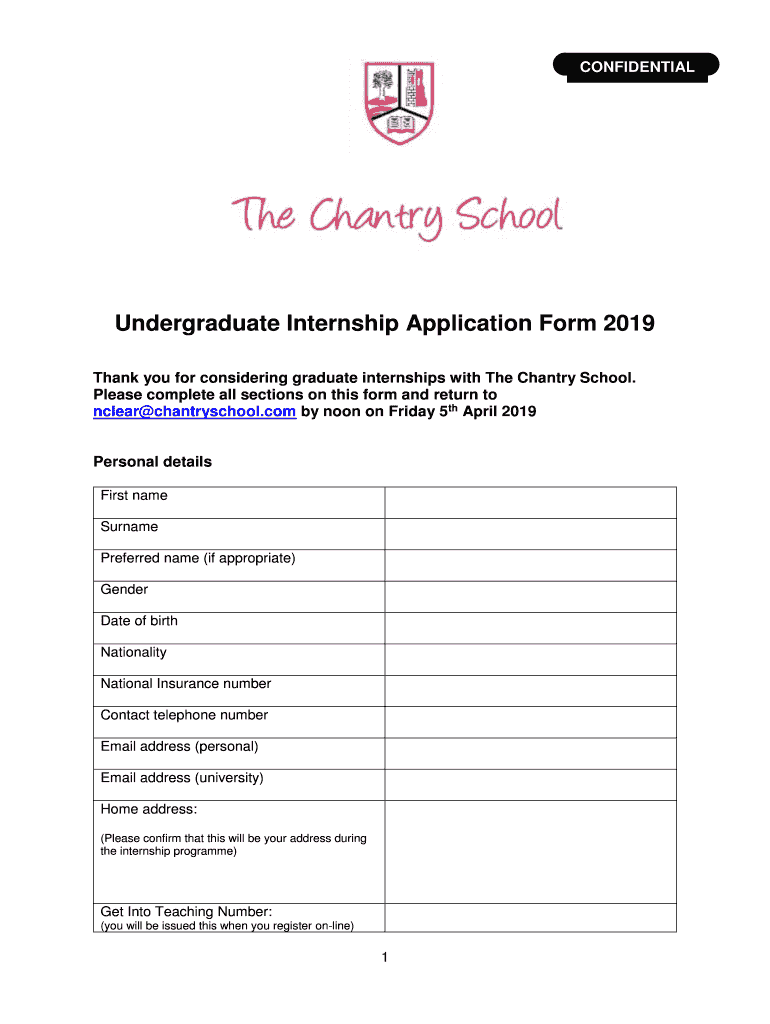 CONFIDENTIAL

The Chantry School

Undergraduate Internship Application Form 2019

Thank you for considering graduate internships with The Chantry School. Please complete all sections on this form and return to nclear@chantryschool.com by noon on Friday 5$^{th}$ April 2019

Personal details

| First name | |
|---|---|
| Surname | |
| Preferred name (if appropriate) | |
| Gender | |
| Date of birth | |
| Nationality | |
| National Insurance number | |
| Contact telephone number | |
| Email address (personal) | |
| Email address (university) | |
| Home address: (Please confirm that this will be your address during the internship programme) | |
| Get Into Teaching Number: (you will be issued this when you register on-line) | |

1